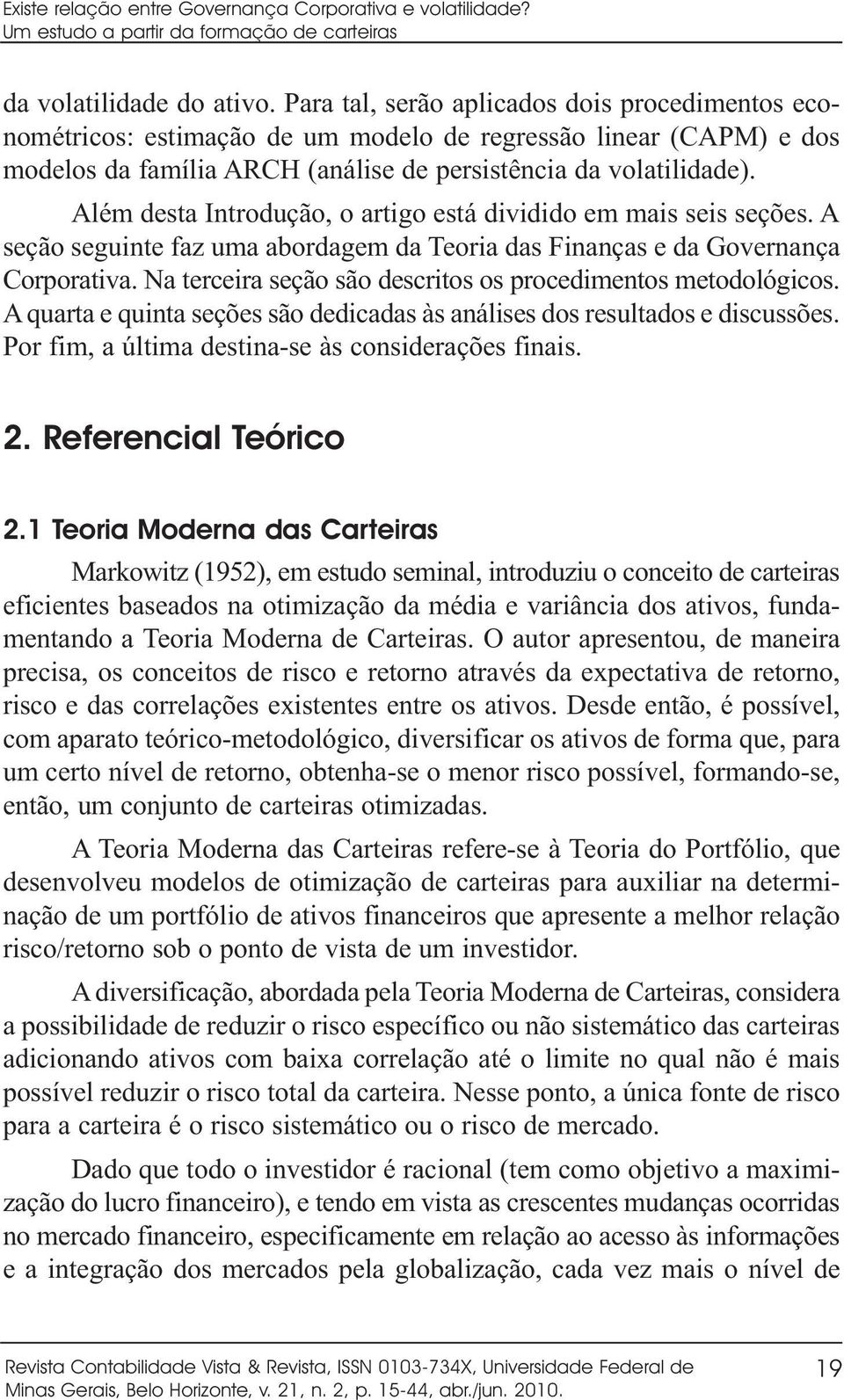 Existe relação entre Governança Corporativa e volatilidade?
Um estudo a partir da formação de carteiras

da volatilidade do ativo. Para tal, serão aplicados dois procedimentos econométricos: estimação de um modelo de regressão linear (CAPM) e dos modelos da família ARCH (análise de persistência da volatilidade).

Além desta Introdução, o artigo está dividido em mais seis seções. A seção seguinte faz uma abordagem da Teoria das Finanças e da Governança Corporativa. Na terceira seção são descritos os procedimentos metodológicos. A quarta e quinta seções são dedicadas às análises dos resultados e discussões. Por fim, a última destina-se às considerações finais.

2. Referencial Teórico

2.1 Teoria Moderna das Carteiras

Markowitz (1952), em estudo seminal, introduziu o conceito de carteiras eficientes baseados na otimização da média e variância dos ativos, fundamentando a Teoria Moderna de Carteiras. O autor apresentou, de maneira precisa, os conceitos de risco e retorno através da expectativa de retorno, risco e das correlações existentes entre os ativos. Desde então, é possível, com aparato teórico-metodológico, diversificar os ativos de forma que, para um certo nível de retorno, obtenha-se o menor risco possível, formando-se, então, um conjunto de carteiras otimizadas.

A Teoria Moderna das Carteiras refere-se à Teoria do Portfólio, que desenvolveu modelos de otimização de carteiras para auxiliar na determinação de um portfólio de ativos financeiros que apresente a melhor relação risco/retorno sob o ponto de vista de um investidor.

A diversificação, abordada pela Teoria Moderna de Carteiras, considera a possibilidade de reduzir o risco específico ou não sistemático das carteiras adicionando ativos com baixa correlação até o limite no qual não é mais possível reduzir o risco total da carteira. Nesse ponto, a única fonte de risco para a carteira é o risco sistemático ou o risco de mercado.

Dado que todo o investidor é racional (tem como objetivo a maximização do lucro financeiro), e tendo em vista as crescentes mudanças ocorridas no mercado financeiro, especificamente em relação ao acesso às informações e a integração dos mercados pela globalização, cada vez mais o nível de

Revista Contabilidade Vista & Revista, ISSN 0103-734X, Universidade Federal de Minas Gerais, Belo Horizonte, v. 21, n. 2, p. 15-44, abr./jun. 2010.

19